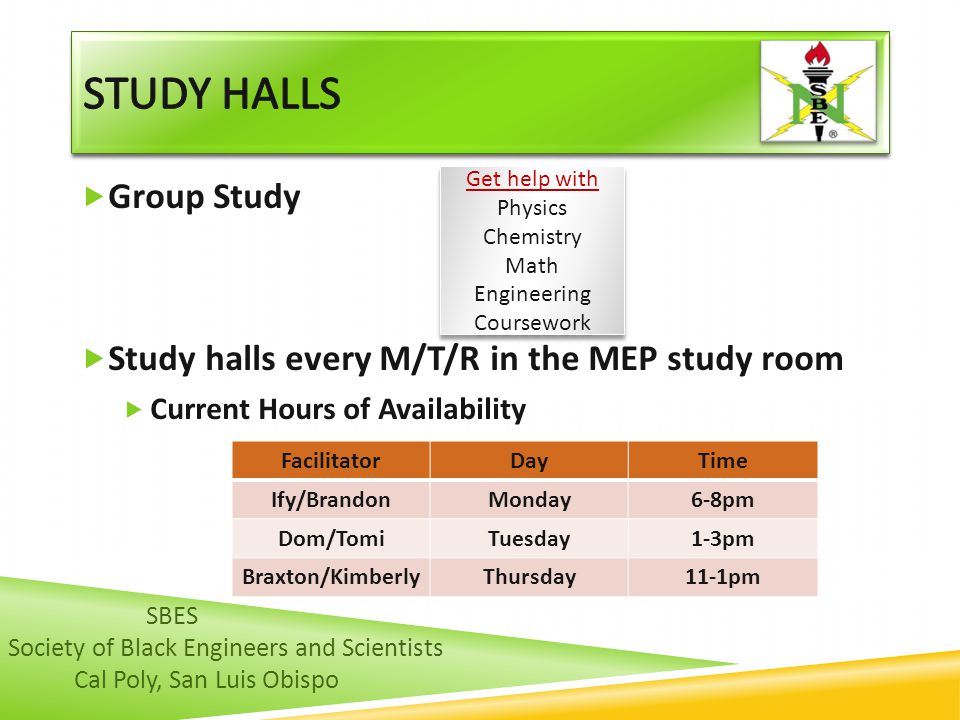 STUDY HALLS

NSBE

Group Study

Get help with
Physics
Chemistry
Math
Engineering
Coursework

Study halls every M/T/R in the MEP study room

Current Hours of Availability

| Facilitator | Day | Time |
|---|---|---|
| Ify/Brandon | Monday | 6-8pm |
| Dom/Tomi | Tuesday | 1-3pm |
| Braxton/Kimberly | Thursday | 11-1pm |

SBES
Society of Black Engineers and Scientists
Cal Poly, San Luis Obispo